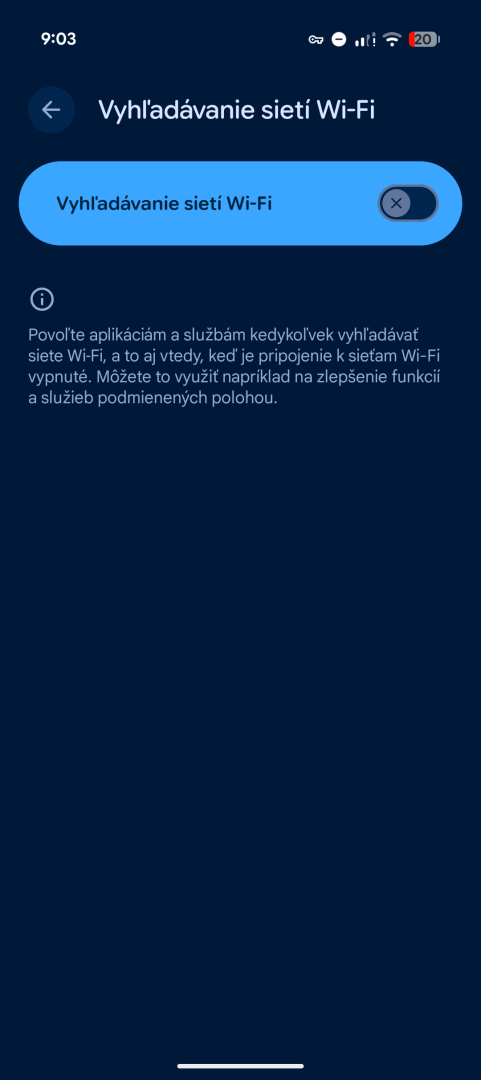 9:03

20

Vyhľadávanie sietí Wi-Fi

Vyhľadávanie sietí Wi-Fi

Povoľte aplikáciám a službám kedykoľvek vyhľadávať siete Wi-Fi, a to aj vtedy, keď je pripojenie k sieťam Wi-Fi vypnuté. Môžete to využiť napríklad na zlepšenie funkcií a služieb podmienených polohou.